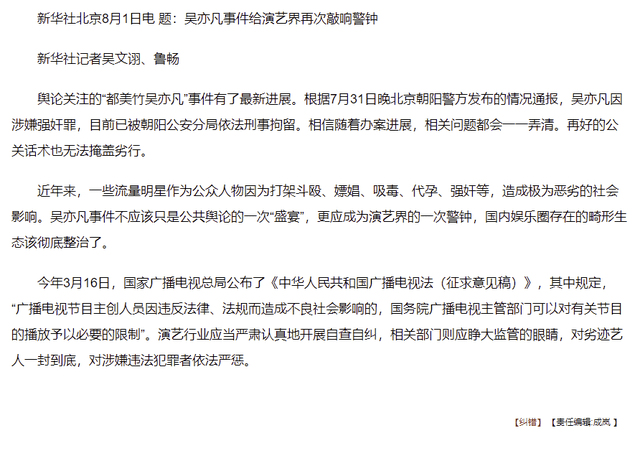 新华社北京8月1日电 题：吴亦凡事件给演艺界再次敲响警钟

新华社记者吴文诩、鲁畅

舆论关注的“都美竹吴亦凡”事件有了最新进展。根据7月31日晚北京朝阳警方发布的情况通报，吴亦凡因涉嫌强奸罪，目前已被朝阳公安分局依法刑事拘留。相信随着办案进展，相关问题都会一一弄清。再好的公关话术也无法掩盖劣行。

近年来，一些流量明星作为公众人物因为打架斗殴、嫖娼、吸毒、代孕、强奸等，造成极为恶劣的社会影响。吴亦凡事件不应该只是公共舆论的一次“盛宴”，更应成为演艺界的一次警钟，国内娱乐圈存在的畸形生态该彻底整治了。

今年3月16日，国家广播电视总局公布了《中华人民共和国广播电视法（征求意见稿）》，其中规定，“广播电视节目主创人员因违反法律、法规而造成不良社会影响的，国务院广播电视主管部门可以对有关节目的播放予以必要的限制”。演艺行业应当严肃认真地开展自查自纠，相关部门则应睁大监管的眼睛，对劣迹艺人一封到底，对涉嫌违法犯罪者依法严惩。

【纠错】 【责任编辑:成岚 】